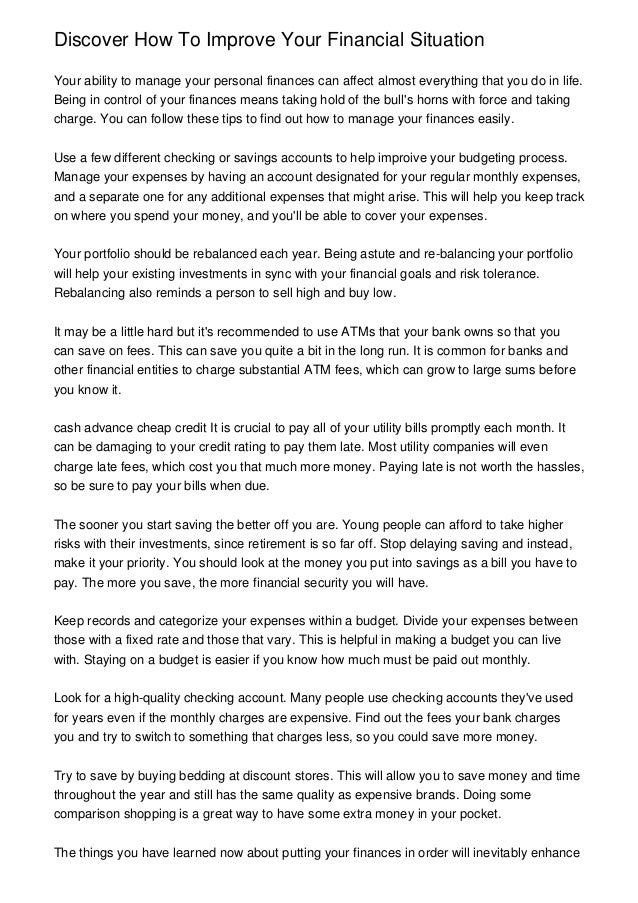 Discover How To Improve Your Financial Situation

Your ability to manage your personal finances can affect almost everything that you do in life. Being in control of your finances means taking hold of the bull's horns with force and taking charge. You can follow these tips to find out how to manage your finances easily.

Use a few different checking or savings accounts to help improive your budgeting process. Manage your expenses by having an account designated for your regular monthly expenses, and a separate one for any additional expenses that might arise. This will help you keep track on where you spend your money, and you'll be able to cover your expenses.

Your portfolio should be rebalanced each year. Being astute and re-balancing your portfolio will help your existing investments in sync with your financial goals and risk tolerance. Rebalancing also reminds a person to sell high and buy low.

It may be a little hard but it's recommended to use ATMs that your bank owns so that you can save on fees. This can save you quite a bit in the long run. It is common for banks and other financial entities to charge substantial ATM fees, which can grow to large sums before you know it.

cash advance cheap credit It is crucial to pay all of your utility bills promptly each month. It can be damaging to your credit rating to pay them late. Most utility companies will even charge late fees, which cost you that much more money. Paying late is not worth the hassles, so be sure to pay your bills when due.

The sooner you start saving the better off you are. Young people can afford to take higher risks with their investments, since retirement is so far off. Stop delaying saving and instead, make it your priority. You should look at the money you put into savings as a bill you have to pay. The more you save, the more financial security you will have.

Keep records and categorize your expenses within a budget. Divide your expenses between those with a fixed rate and those that vary. This is helpful in making a budget you can live with. Staying on a budget is easier if you know how much must be paid out monthly.

Look for a high-quality checking account. Many people use checking accounts they've used for years even if the monthly charges are expensive. Find out the fees your bank charges you and try to switch to something that charges less, so you could save more money.

Try to save by buying bedding at discount stores. This will allow you to save money and time throughout the year and still has the same quality as expensive brands. Doing some comparison shopping is a great way to have some extra money in your pocket.

The things you have learned now about putting your finances in order will inevitably enhance